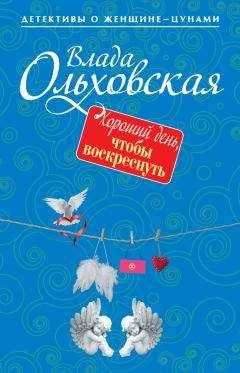 ДЕТЕКТИВЫ О ЖЕНЩИНЕ–ЦУНАМИ

Влада Ольховская

Хороший день, чтобы воскреснуть